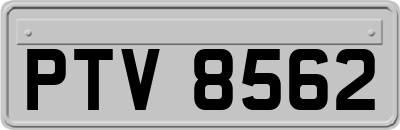 PTV 8562